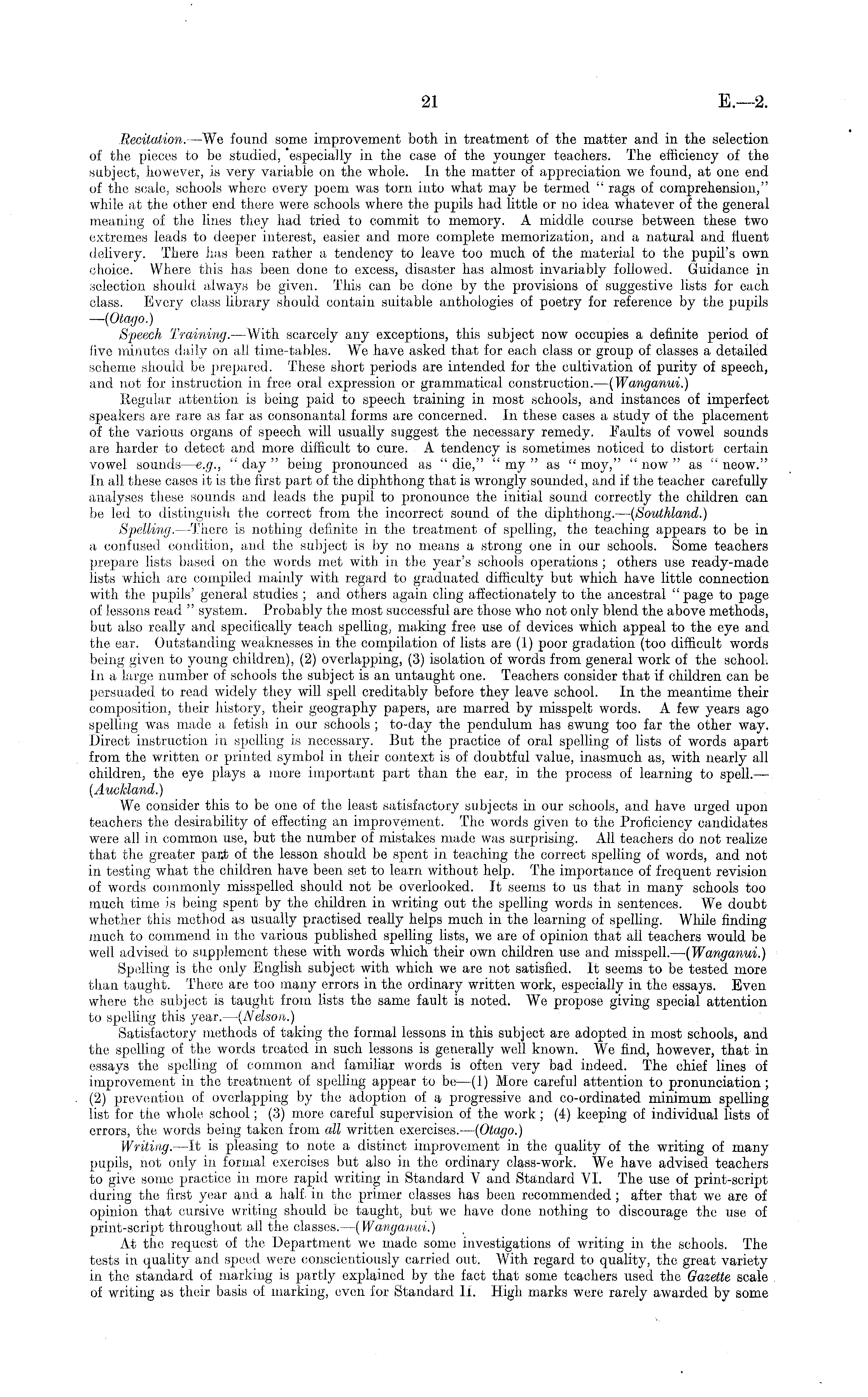 21 E.—2.

Recitation.—We found some improvement both in treatment of the matter and in the selection of the pieces to be studied, especially in the case of the younger teachers. The efficiency of the subject, however, is very variable on the whole. In the matter of appreciation we found, at one end of the scale, schools where every poem was torn into what may be termed "rags of comprehension," while at the other end there were schools where the pupils had little or no idea whatever of the general meaning of the lines they had tried to commit to memory. A middle course between these two extremes leads to deeper interest, easier and more complete memorization, and a natural and fluent delivery. There has been rather a tendency to leave too much of the material to the pupil's own choice. Where this has been done to excess, disaster has almost invariably followed. Guidance in selection should always be given. This can be done by the provisions of suggestive lists for each class. Every class library should contain suitable anthologies of poetry for reference by the pupils —(Otago.)

Speech Training.—With scarcely any exceptions, this subject now occupies a definite period of five minutes daily on all time-tables. We have asked that for each class or group of classes a detailed scheme should be prepared. These short periods are intended for the cultivation of purity of speech, and not for instruction in free oral expression or grammatical construction.—(Wanganui.)

Regular attention is being paid to speech training in most schools, and instances of imperfect speakers are rare as far as consonantal forms are concerned. In these cases a study of the placement of the various organs of speech will usually suggest the necessary remedy. Faults of vowel sounds are harder to detect and more difficult to cure. A tendency is sometimes noticed to distort certain vowel sounds—e.g., "day" being pronounced as "die," "my" as "moy," "now" as "neow." In all these cases it is the first part of the diphthong that is wrongly sounded, and if the teacher carefully analyses these sounds and leads the pupil to pronounce the initial sound correctly the children can be led to distinguish the correct from the incorrect sound of the diphthong.—(Southland.)

Spelling.—There is nothing definite in the treatment of spelling, the teaching appears to be in a confused condition, and the subject is by no means a strong one in our schools. Some teachers prepare lists based on the words met with in the year's schools operations; others use ready-made lists which are compiled mainly with regard to graduated difficulty but which have little connection with the pupils' general studies; and others again cling affectionately to the ancestral "page to page of lessons read" system. Probably the most successful are those who not only blend the above methods, but also really and specifically teach spelling, making free use of devices which appeal to the eye and the ear. Outstanding weaknesses in the compilation of lists are (1) poor gradation (too difficult words being given to young children), (2) overlapping, (3) isolation of words from general work of the school. In a large number of schools the subject is an untaught one. Teachers consider that if children can be persuaded to read widely they will spell creditably before they leave school. In the meantime their composition, their history, their geography papers, are marred by misspelt words. A few years ago spelling was made a fetish in our schools; to-day the pendulum has swung too far the other way. Direct instruction in spelling is necessary. But the practice of oral spelling of lists of words apart from the written or printed symbol in their context is of doubtful value, inasmuch as, with nearly all children, the eye plays a more important part than the ear, in the process of learning to spell.—(Auckland.)

We consider this to be one of the least satisfactory subjects in our schools, and have urged upon teachers the desirability of effecting an improvement. The words given to the Proficiency candidates were all in common use, but the number of mistakes made was surprising. All teachers do not realize that the greater part of the lesson should be spent in teaching the correct spelling of words, and not in testing what the children have been set to learn without help. The importance of frequent revision of words commonly misspelled should not be overlooked. It seems to us that in many schools too much time is being spent by the children in writing out the spelling words in sentences. We doubt whether this method as usually practised really helps much in the learning of spelling. While finding much to commend in the various published spelling lists, we are of opinion that all teachers would be well advised to supplement these with words which their own children use and misspell.—(Wanganui.)

Spelling is the only English subject with which we are not satisfied. It seems to be tested more than taught. There are too many errors in the ordinary written work, especially in the essays. Even where the subject is taught from lists the same fault is noted. We propose giving special attention to spelling this year.—(Nelson.)

Satisfactory methods of taking the formal lessons in this subject are adopted in most schools, and the spelling of the words treated in such lessons is generally well known. We find, however, that in essays the spelling of common and familiar words is often very bad indeed. The chief lines of improvement in the treatment of spelling appear to be—(1) More careful attention to pronunciation; (2) prevention of overlapping by the adoption of a progressive and co-ordinated minimum spelling list for the whole school; (3) more careful supervision of the work; (4) keeping of individual lists of errors, the words being taken from all written exercises.—(Otago.)

Writing.—It is pleasing to note a distinct improvement in the quality of the writing of many pupils, not only in formal exercises but also in the ordinary class-work. We have advised teachers to give some practice in more rapid writing in Standard V and Standard VI. The use of print-script during the first year and a half in the primer classes has been recommended; after that we are of opinion that cursive writing should be taught, but we have done nothing to discourage the use of print-script throughout all the classes.—(Wanganui.)

At the request of the Department we made some investigations of writing in the schools. The tests in quality and speed were conscientiously carried out. With regard to quality, the great variety in the standard of marking is partly explained by the fact that some teachers used the Gazette scale of writing as their basis of marking, even for Standard II. High marks were rarely awarded by some